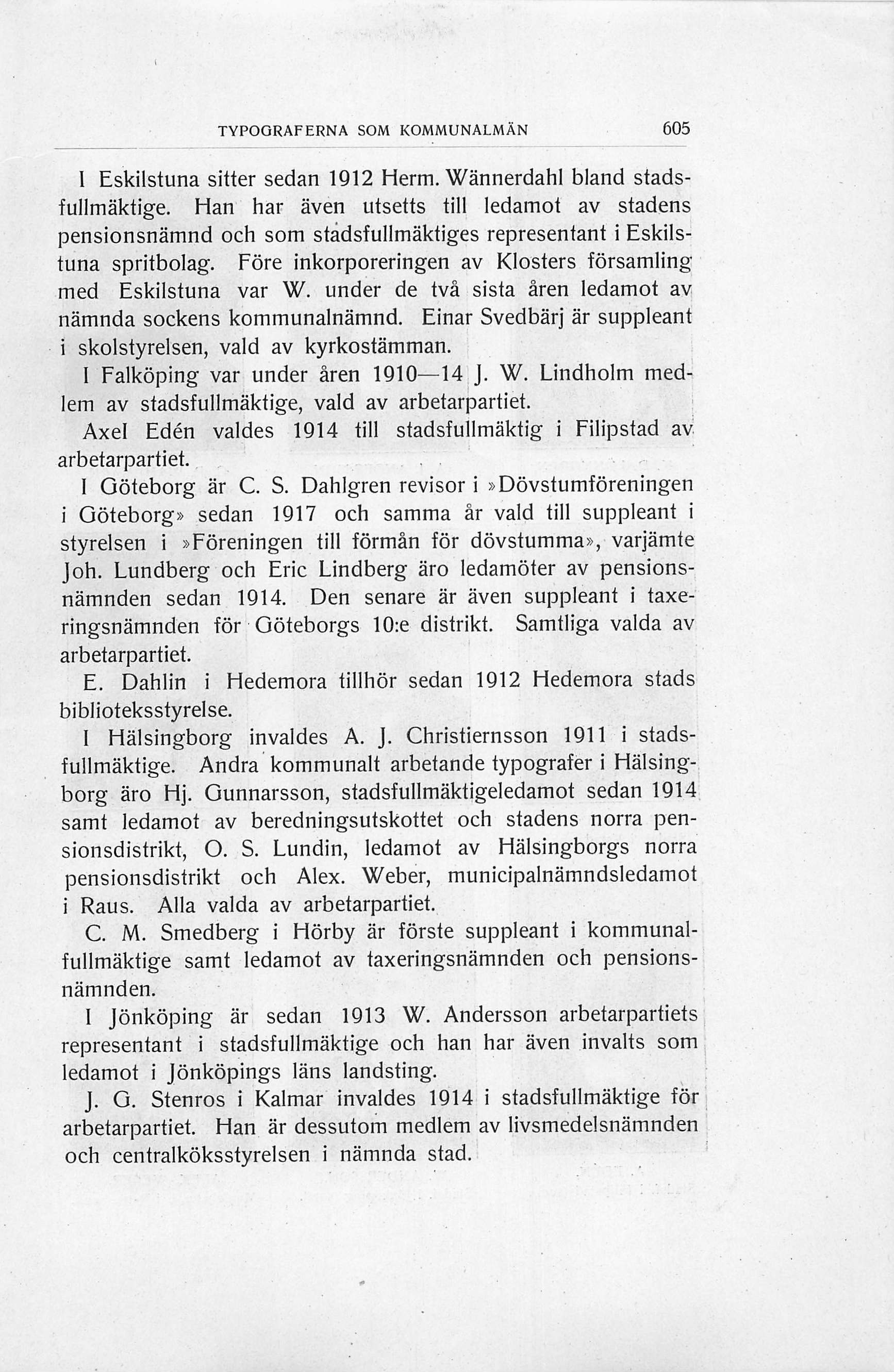 TYPOGRAFERNA SOM KOMMUNALMÄN 605

I Eskilstuna sitter sedan 1912 Herm. Wännerdahl bland stadsfullmäktige. Han har även utsetts till ledamot av stadens pensionsnämnd och som stadsfullmäktiges representant i Eskilstuna spritbolag. Före inkorporeringen av Klosters församling med Eskilstuna var W. under de två sista åren ledamot av nämnda sockens kommunalnämnd. Einar Svedbärj är suppleant i skolstyrelsen, vald av kyrkostämman.

I Falköping var under åren 1910—14 J. W. Lindholm medlem av stadsfullmäktige, vald av arbetarpartiet.

Axel Edén valdes 1914 till stadsfullmäktig i Filipstad av arbetarpartiet.

I Göteborg är C. S. Dahlgren revisor i »Dövstumföreningen i Göteborg» sedan 1917 och samma år vald till suppleant i styrelsen i »Föreningen till förmån för dövstumma», varjämte Joh. Lundberg och Eric Lindberg äro ledamöter av pensionsnämnden sedan 1914. Den senare är även suppleant i taxeringsnämnden för Göteborgs 10:e distrikt. Samtliga valda av arbetarpartiet.

E. Dahlin i Hedemora tillhör sedan 1912 Hedemora stads biblioteksstyrelse.

I Hälsingborg invaldes A. J. Christiernsson 1911 i stadsfullmäktige. Andra kommunalt arbetande typografer i Hälsingborg äro Hj. Gunnarsson, stadsfullmäktigeledamot sedan 1914 samt ledamot av beredningsutskottet och stadens norra pensionsdistrikt, O. S. Lundin, ledamot av Hälsingborgs norra pensionsdistrikt och Alex. Weber, municipalnämndsledamot i Raus. Alla valda av arbetarpartiet.

C. M. Smedberg i Hörby är förste suppleant i kommunalfullmäktige samt ledamot av taxeringsnämnden och pensionsnämnden.

I Jönköping är sedan 1913 W. Andersson arbetarpartiets representant i stadsfullmäktige och han har även invalts som ledamot i Jönköpings läns landsting.

J. G. Stenros i Kalmar invaldes 1914 i stadsfullmäktige för arbetarpartiet. Han är dessutom medlem av livsmedelsnämnden och centralköksstyrelsen i nämnda stad.